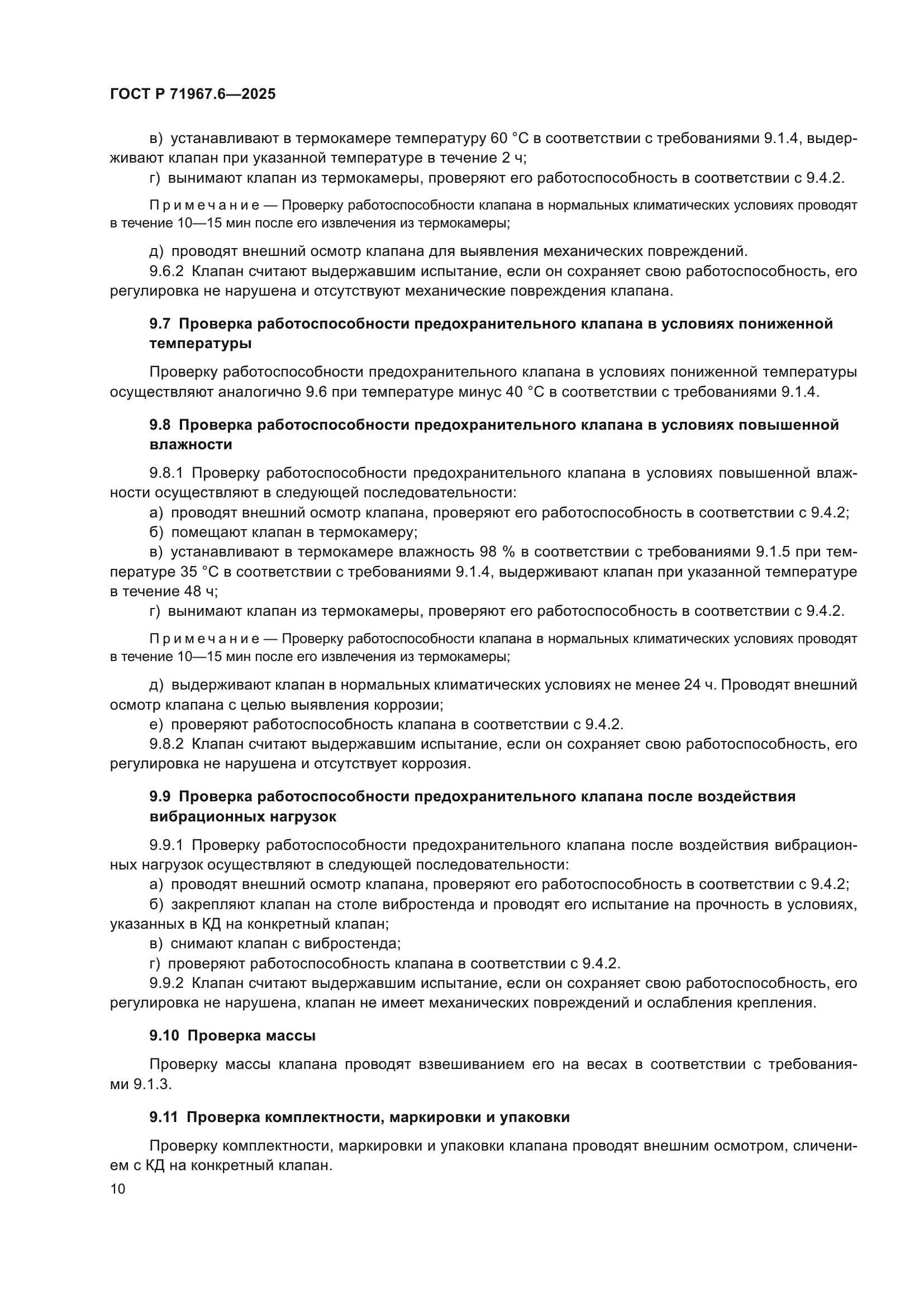 ГОСТ Р 71967.6—2025

в) устанавливают в термокамере температуру 60 °С в соответствии с требованиями 9.1.4, выдерживают клапан при указанной температуре в течение 2 ч;
г) вынимают клапан из термокамеры, проверяют его работоспособность в соответствии с 9.4.2.

Примечание — Проверку работоспособности клапана в нормальных климатических условиях проводят в течение 10—15 мин после его извлечения из термокамеры;

д) проводят внешний осмотр клапана для выявления механических повреждений.
9.6.2 Клапан считают выдержавшим испытание, если он сохраняет свою работоспособность, его регулировка не нарушена и отсутствуют механические повреждения клапана.

9.7 Проверка работоспособности предохранительного клапана в условиях пониженной температуры

Проверку работоспособности предохранительного клапана в условиях пониженной температуры осуществляют аналогично 9.6 при температуре минус 40 °С в соответствии с требованиями 9.1.4.

9.8 Проверка работоспособности предохранительного клапана в условиях повышенной влажности

9.8.1 Проверку работоспособности предохранительного клапана в условиях повышенной влажности осуществляют в следующей последовательности:
а) проводят внешний осмотр клапана, проверяют его работоспособность в соответствии с 9.4.2;
б) помещают клапан в термокамеру;
в) устанавливают в термокамере влажность 98 % в соответствии с требованиями 9.1.5 при температуре 35 °С в соответствии с требованиями 9.1.4, выдерживают клапан при указанной температуре в течение 48 ч;
г) вынимают клапан из термокамеры, проверяют его работоспособность в соответствии с 9.4.2.

Примечание — Проверку работоспособности клапана в нормальных климатических условиях проводят в течение 10—15 мин после его извлечения из термокамеры;

д) выдерживают клапан в нормальных климатических условиях не менее 24 ч. Проводят внешний осмотр клапана с целью выявления коррозии;
е) проверяют работоспособность клапана в соответствии с 9.4.2.
9.8.2 Клапан считают выдержавшим испытание, если он сохраняет свою работоспособность, его регулировка не нарушена и отсутствует коррозия.

9.9 Проверка работоспособности предохранительного клапана после воздействия вибрационных нагрузок

9.9.1 Проверку работоспособности предохранительного клапана после воздействия вибрационных нагрузок осуществляют в следующей последовательности:
а) проводят внешний осмотр клапана, проверяют его работоспособность в соответствии с 9.4.2;
б) закрепляют клапан на столе вибростенда и проводят его испытание на прочность в условиях, указанных в КД на конкретный клапан;
в) снимают клапан с вибростенда;
г) проверяют работоспособность клапана в соответствии с 9.4.2.
9.9.2 Клапан считают выдержавшим испытание, если он сохраняет свою работоспособность, его регулировка не нарушена, клапан не имеет механических повреждений и ослабления крепления.

9.10 Проверка массы

Проверку массы клапана проводят взвешиванием его на весах в соответствии с требованиями 9.1.3.

9.11 Проверка комплектности, маркировки и упаковки

Проверку комплектности, маркировки и упаковки клапана проводят внешним осмотром, сличением с КД на конкретный клапан.

10